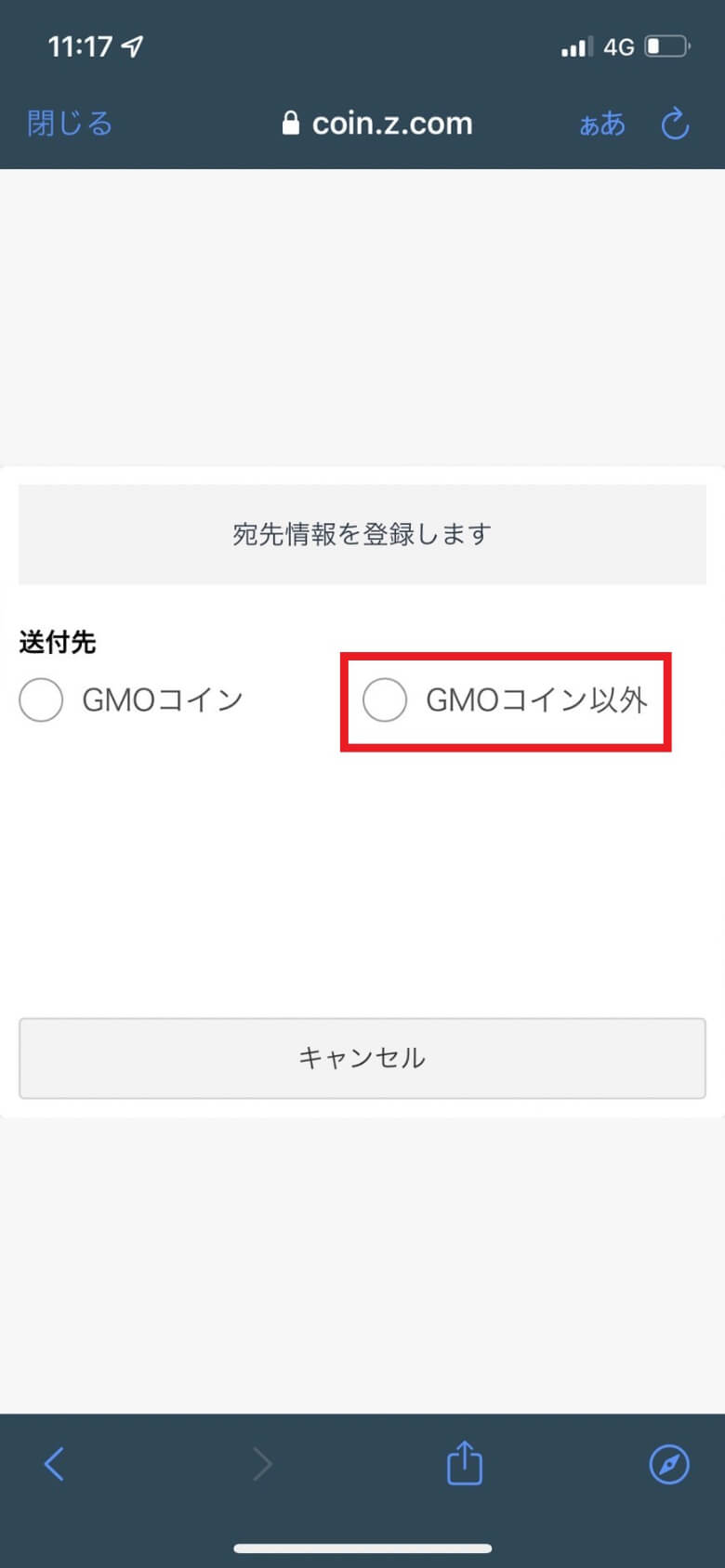 11:17

4G

閉じる

coin.z.com

ぁあ

宛先情報を登録します

送付先

GMOコイン

GMOコイン以外

キャンセル